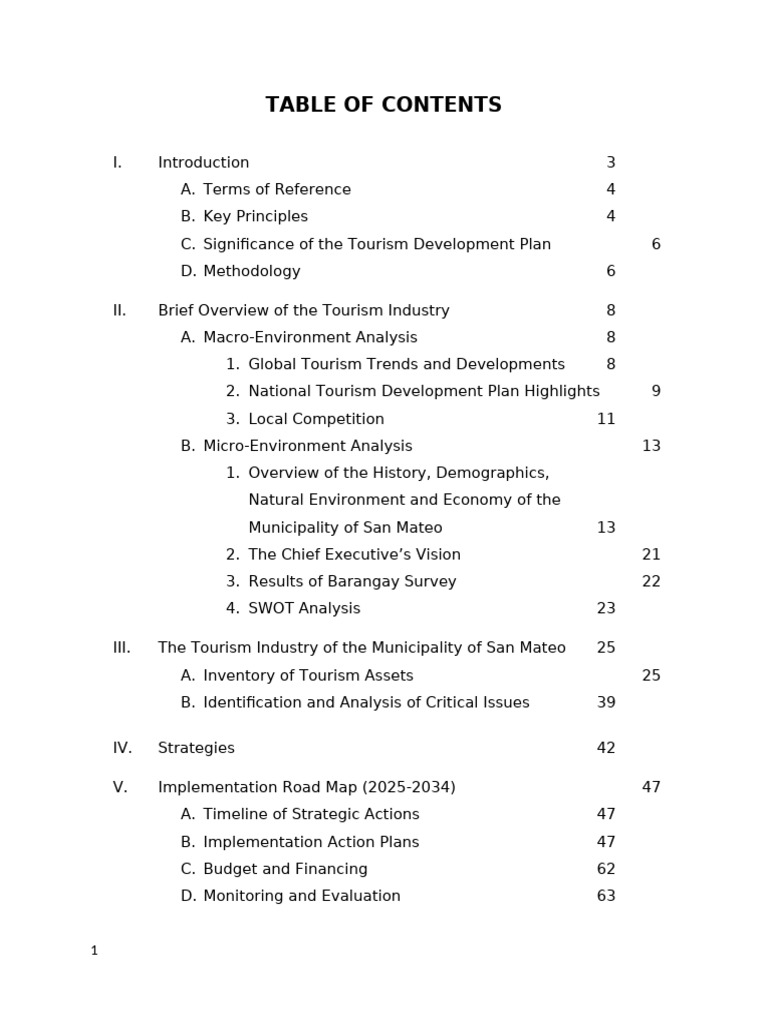 TABLE OF CONTENTS

I. Introduction 3
A. Terms of Reference 4
B. Key Principles 4
C. Significance of the Tourism Development Plan 6
D. Methodology 6

II. Brief Overview of the Tourism Industry 8
A. Macro-Environment Analysis 8
1. Global Tourism Trends and Developments 8
2. National Tourism Development Plan Highlights 9
3. Local Competition 11
B. Micro-Environment Analysis 13
1. Overview of the History, Demographics, Natural Environment and Economy of the Municipality of San Mateo 13
2. The Chief Executive’s Vision 21
3. Results of Barangay Survey 22
4. SWOT Analysis 23

III. The Tourism Industry of the Municipality of San Mateo 25
A. Inventory of Tourism Assets 25
B. Identification and Analysis of Critical Issues 39

IV. Strategies 42

V. Implementation Road Map (2025-2034) 47
A. Timeline of Strategic Actions 47
B. Implementation Action Plans 47
C. Budget and Financing 62
D. Monitoring and Evaluation 63

1